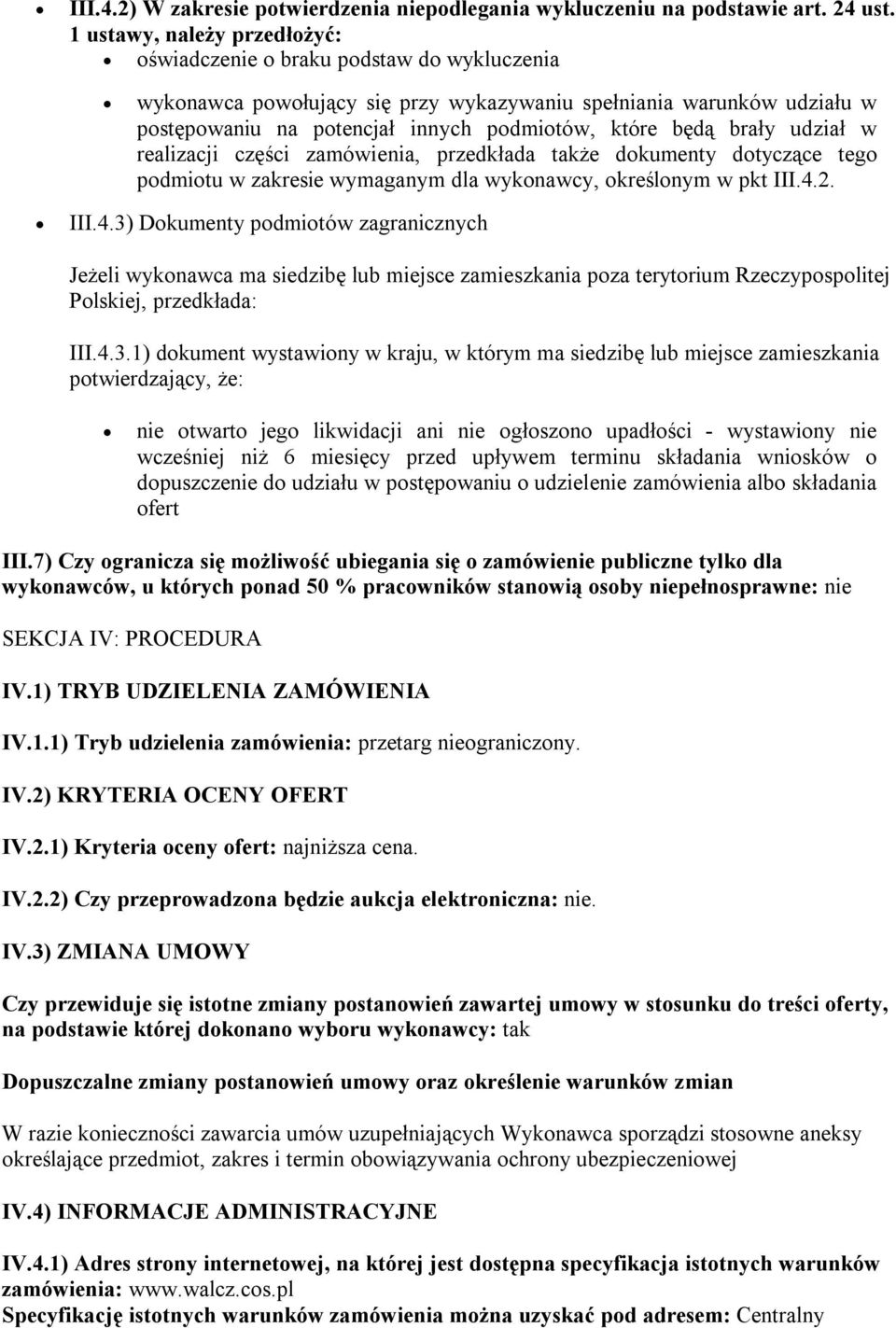 III.4.2) W zakresie potwierdzenia niepodlegania wykluczeniu na podstawie art. 24 ust. 1 ustawy, należy przedłożyć:

oświadczenie o braku podstaw do wykluczenia

wykonawca powołujący się przy wykazywaniu spełniania warunków udziału w postępowaniu na potencjał innych podmiotów, które będą brały udział w realizacji części zamówienia, przedkłada także dokumenty dotyczące tego podmiotu w zakresie wymaganym dla wykonawcy, określonym w pkt III.4.2.

III.4.3) Dokumenty podmiotów zagranicznych

Jeżeli wykonawca ma siedzibę lub miejsce zamieszkania poza terytorium Rzeczypospolitej Polskiej, przedkłada:

III.4.3.1) dokument wystawiony w kraju, w którym ma siedzibę lub miejsce zamieszkania potwierdzający, że:

nie otwarto jego likwidacji ani nie ogłoszono upadłości - wystawiony nie wcześniej niż 6 miesięcy przed upływem terminu składania wniosków o dopuszczenie do udziału w postępowaniu o udzielenie zamówienia albo składania ofert

III.7) Czy ogranicza się możliwość ubiegania się o zamówienie publiczne tylko dla wykonawców, u których ponad 50 % pracowników stanowią osoby niepełnosprawne: nie

SEKCJA IV: PROCEDURA

IV.1) TRYB UDZIELENIA ZAMÓWIENIA

IV.1.1) Tryb udzielenia zamówienia: przetarg nieograniczony.

IV.2) KRYTERIA OCENY OFERT

IV.2.1) Kryteria oceny ofert: najniższa cena.

IV.2.2) Czy przeprowadzona będzie aukcja elektroniczna: nie.

IV.3) ZMIANA UMOWY

Czy przewiduje się istotne zmiany postanowień zawartej umowy w stosunku do treści oferty, na podstawie której dokonano wyboru wykonawcy: tak

Dopuszczalne zmiany postanowień umowy oraz określenie warunków zmian

W razie konieczności zawarcia umów uzupełniających Wykonawca sporządzi stosowne aneksy określające przedmiot, zakres i termin obowiązywania ochrony ubezpieczeniowej

IV.4) INFORMACJE ADMINISTRACYJNE

IV.4.1) Adres strony internetowej, na której jest dostępna specyfikacja istotnych warunków zamówienia: www.walcz.cos.pl
Specyfikację istotnych warunków zamówienia można uzyskać pod adresem: Centralny